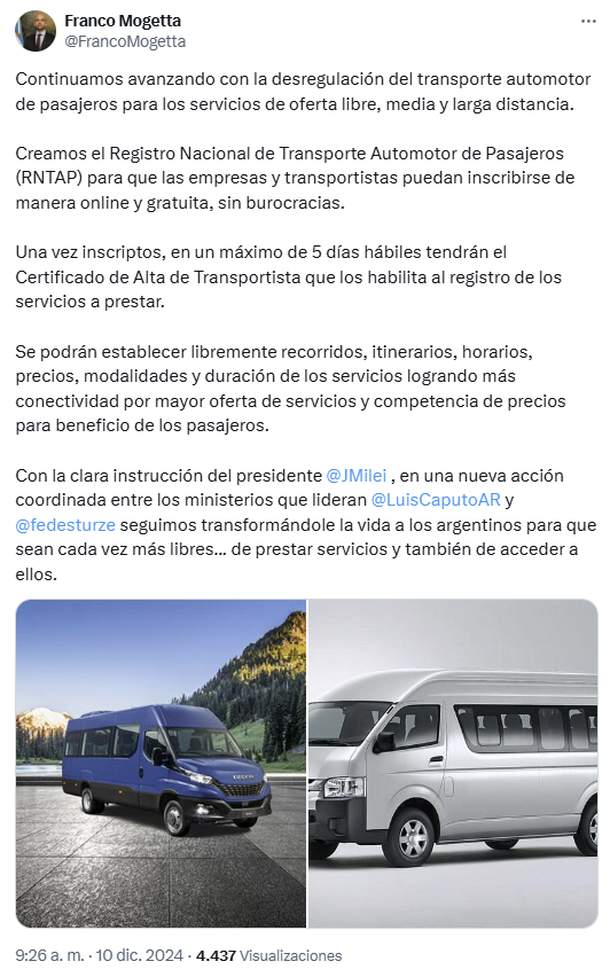 Franco Mogetta
@FrancoMogetta

Continuamos avanzando con la desregulación del transporte automotor de pasajeros para los servicios de oferta libre, media y larga distancia.

Creamos el Registro Nacional de Transporte Automotor de Pasajeros (RNTAP) para que las empresas y transportistas puedan inscribirse de manera online y gratuita, sin burocracias.

Una vez inscriptos, en un máximo de 5 días hábiles tendrán el Certificado de Alta de Transportista que los habilita al registro de los servicios a prestar.

Se podrán establecer libremente recorridos, itinerarios, horarios, precios, modalidades y duración de los servicios logrando más conectividad por mayor oferta de servicios y competencia de precios para beneficio de los pasajeros.

Con la clara instrucción del presidente @JMilei , en una nueva acción coordinada entre los ministerios que lideran @LuisCaputoAR y @fedesturze seguimos transformándole la vida a los argentinos para que sean cada vez más libres... de prestar servicios y también de acceder a ellos.

IVECO

9:26 a. m. · 10 dic. 2024 · 4.437 Visualizaciones